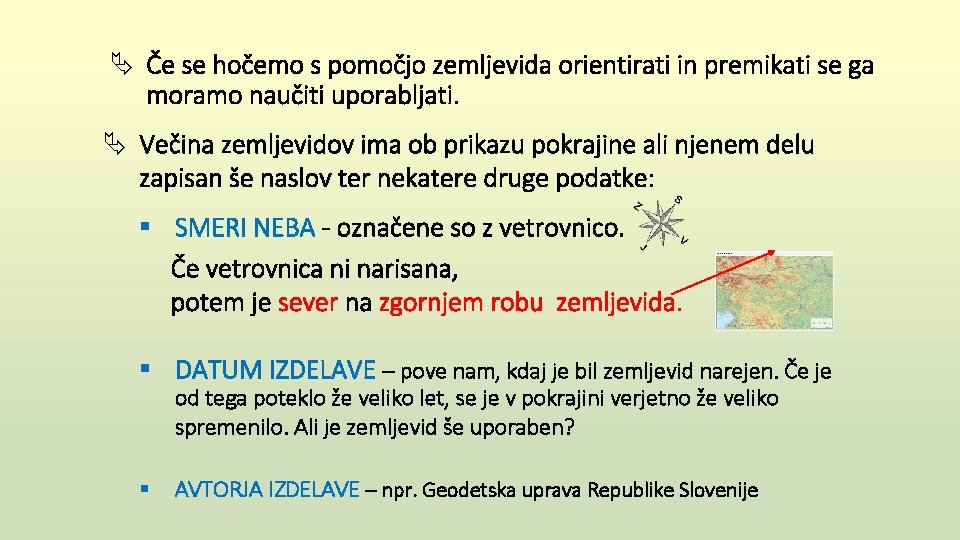 Če se hočemo s pomočjo zemljevida orientirati in premikati se ga moramo naučiti uporabljati.

Večina zemljevidov ima ob prikazu pokrajine ali njenem delu zapisan še naslov ter nekatere druge podatke:

▪ SMERI NEBA - označene so z vetrovnico.

S
Z
V
J

Če vetrovnica ni narisana, potem je sever na zgornjem robu zemljevida.

▪ DATUM IZDELAVE – pove nam, kdaj je bil zemljevid narejen. Če je od tega poteklo že veliko let, se je v pokrajini verjetno že veliko spremenilo. Ali je zemljevid še uporaben?

▪ AVTORJA IZDELAVE – npr. Geodetska uprava Republike Slovenije